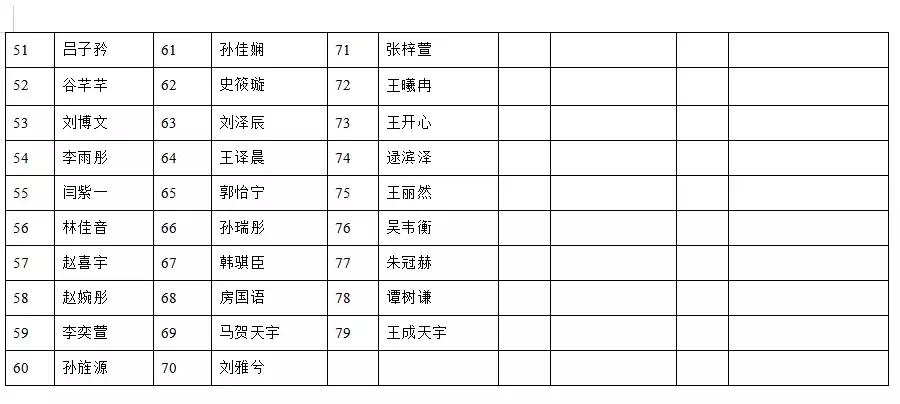 | 51 | 吕子矜 | 61 | 孙佳娴 | 71 | 张梓萱 | | | | |
|---|---|---|---|---|---|---|---|---|---|
| 52 | 谷芊芊 | 62 | 史筱璇 | 72 | 王曦冉 | | | | |
| 53 | 刘博文 | 63 | 刘泽辰 | 73 | 王开心 | | | | |
| 54 | 李雨彤 | 64 | 王译晨 | 74 | 逯滨泽 | | | | |
| 55 | 闫紫一 | 65 | 郭怡宁 | 75 | 王丽然 | | | | |
| 56 | 林佳音 | 66 | 孙瑞彤 | 76 | 吴韦衡 | | | | |
| 57 | 赵喜宇 | 67 | 韩骐臣 | 77 | 朱冠赫 | | | | |
| 58 | 赵婉彤 | 68 | 房国语 | 78 | 谭树谦 | | | | |
| 59 | 李奕萱 | 69 | 马贺天宇 | 79 | 王成天宇 | | | | |
| 60 | 孙旌源 | 70 | 刘雅兮 | | | | | | |